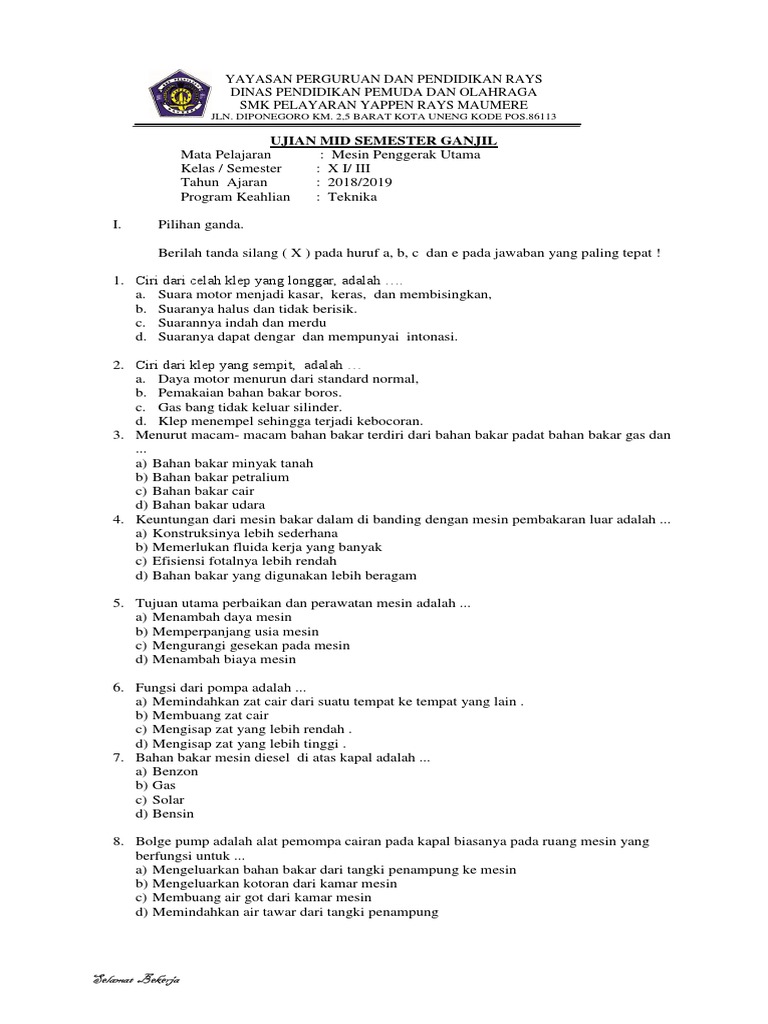 YAYASAN PERGURUAN DAN PENDIDIKAN RAYS
DINAS PENDIDIKAN PEMUDA DAN OLAHRAGA
SMK PELAYARAN YAPPEN RAYS MAUMERE
JLN. DIPONEGORO KM. 2,5 BARAT KOTA UNENG KODE POS.86113

UJIAN MID SEMESTER GANJIL

Mata Pelajaran : Mesin Penggerak Utama
Kelas / Semester : X I/ III
Tahun Ajaran : 2018/2019
Program Keahlian : Teknika

I. Pilihan ganda.

Berilah tanda silang ( X ) pada huruf a, b, c dan e pada jawaban yang paling tepat !

1. Ciri dari celah klep yang longgar, adalah ....
a. Suara motor menjadi kasar, keras, dan membisingkan,
b. Suaranya halus dan tidak berisik.
c. Suarannya indah dan merdu
d. Suaranya dapat dengar dan mempunyai intonasi.

2. Ciri dari klep yang sempit, adalah ...
a. Daya motor menurun dari standard normal,
b. Pemakaian bahan bakar boros.
c. Gas bang tidak keluar silinder.
d. Klep menempel sehingga terjadi kebocoran.
3. Menurut macam- macam bahan bakar terdiri dari bahan bakar padat bahan bakar gas dan ...
a) Bahan bakar minyak tanah
b) Bahan bakar petralium
c) Bahan bakar cair
d) Bahan bakar udara
4. Keuntungan dari mesin bakar dalam di banding dengan mesin pembakaran luar adalah ...
a) Konstruksinya lebih sederhana
b) Memerlukan fluida kerja yang banyak
c) Efisiensi fotalnya lebih rendah
d) Bahan bakar yang digunakan lebih beragam

5. Tujuan utama perbaikan dan perawatan mesin adalah ...
a) Menambah daya mesin
b) Memperpanjang usia mesin
c) Mengurangi gesekan pada mesin
d) Menambah biaya mesin

6. Fungsi dari pompa adalah ...
a) Memindahkan zat cair dari suatu tempat ke tempat yang lain .
b) Membuang zat cair
c) Mengisap zat yang lebih rendah .
d) Mengisap zat yang lebih tinggi .
7. Bahan bakar mesin diesel di atas kapal adalah ...
a) Benzon
b) Gas
c) Solar
d) Bensin

8. Bolge pump adalah alat pemompa cairan pada kapal biasanya pada ruang mesin yang berfungsi untuk ...
a) Mengeluarkan bahan bakar dari tangki penampung ke mesin
b) Mengeluarkan kotoran dari kamar mesin
c) Membuang air got dari kamar mesin
d) Memindahkan air tawar dari tangki penampung

Selamat Bekerja